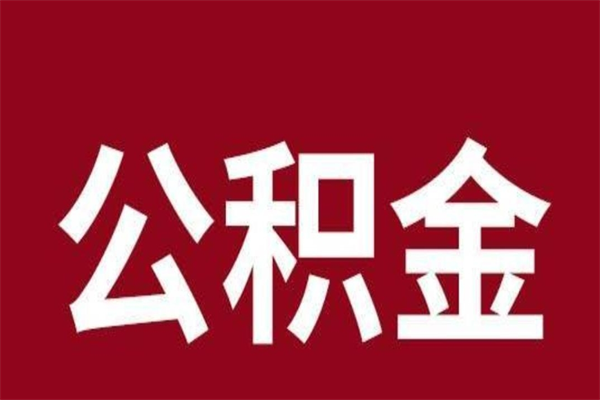 公积金